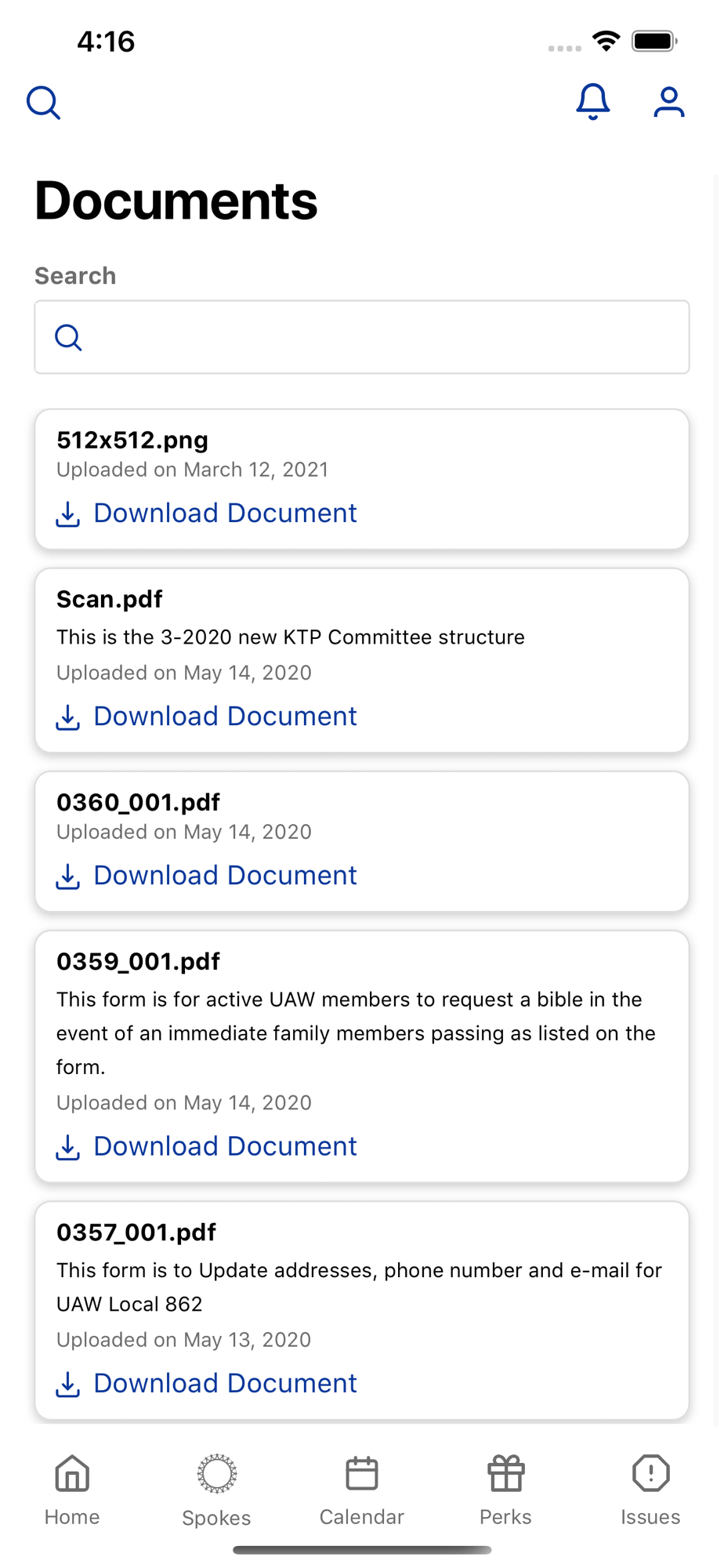 4:16

Documents

Search

512x512.png
Uploaded on March 12, 2021
Download Document

Scan.pdf
This is the 3-2020 new KTP Committee structure
Uploaded on May 14, 2020
Download Document

0360_001.pdf
Uploaded on May 14, 2020
Download Document

0359_001.pdf
This form is for active UAW members to request a bible in the event of an immediate family members passing as listed on the form.
Uploaded on May 14, 2020
Download Document

0357_001.pdf
This form is to Update addresses, phone number and e-mail for UAW Local 862
Uploaded on May 13, 2020
Download Document

Home
Spokes
Calendar
Perks
Issues